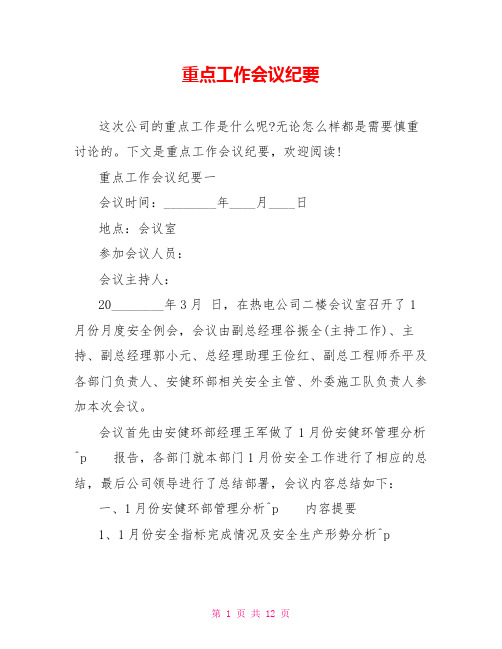 重点工作会议纪要

这次公司的重点工作是什么呢?无论怎么样都是需要慎重讨论的。下文是重点工作会议纪要，欢迎阅读!

重点工作会议纪要一

会议时间：________年____月____日

地点：会议室

参加会议人员：

会议主持人：

20________年 3 月 日，在热电公司二楼会议室召开了 1 月份月度安全例会，会议由副总经理谷振全(主持工作)、主持、副总经理郭小元、总经理助理王俭红、副总工程师乔平及各部门负责人、安健环部相关安全主管、外委施工队负责人参加本次会议。

会议首先由安健环部经理王军做了 1 月份安健环管理分析^p 报告，各部门就本部门 1 月份安全工作进行了相应的总结，最后公司领导进行了总结部署，会议内容总结如下：

一、1 月份安健环部管理分析^p 内容提要

1、1 月份安全指标完成情况及安全生产形势分析^p

第 1 页 共 12 页